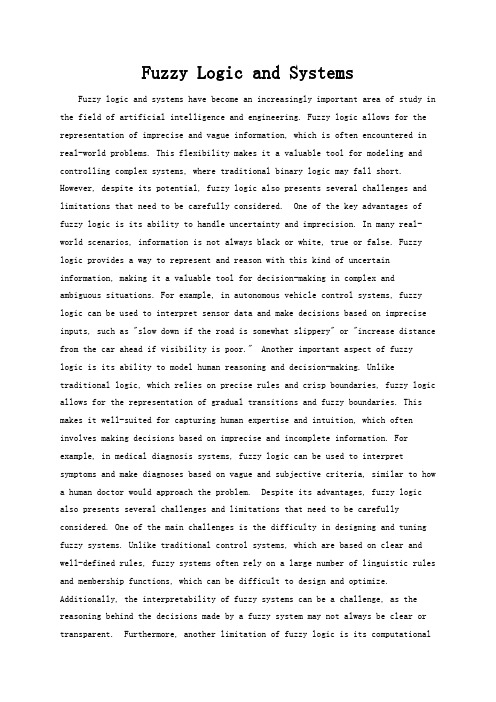 Fuzzy Logic and Systems

Fuzzy logic and systems have become an increasingly important area of study in the field of artificial intelligence and engineering. Fuzzy logic allows for the representation of imprecise and vague information, which is often encountered in real-world problems. This flexibility makes it a valuable tool for modeling and controlling complex systems, where traditional binary logic may fall short. However, despite its potential, fuzzy logic also presents several challenges and limitations that need to be carefully considered. One of the key advantages of fuzzy logic is its ability to handle uncertainty and imprecision. In many real-world scenarios, information is not always black or white, true or false. Fuzzy logic provides a way to represent and reason with this kind of uncertain information, making it a valuable tool for decision-making in complex and ambiguous situations. For example, in autonomous vehicle control systems, fuzzy logic can be used to interpret sensor data and make decisions based on imprecise inputs, such as "slow down if the road is somewhat slippery" or "increase distance from the car ahead if visibility is poor." Another important aspect of fuzzy logic is its ability to model human reasoning and decision-making. Unlike traditional logic, which relies on precise rules and crisp boundaries, fuzzy logic allows for the representation of gradual transitions and fuzzy boundaries. This makes it well-suited for capturing human expertise and intuition, which often involves making decisions based on imprecise and incomplete information. For example, in medical diagnosis systems, fuzzy logic can be used to interpret symptoms and make diagnoses based on vague and subjective criteria, similar to how a human doctor would approach the problem. Despite its advantages, fuzzy logic also presents several challenges and limitations that need to be carefully considered. One of the main challenges is the difficulty in designing and tuning fuzzy systems. Unlike traditional control systems, which are based on clear and well-defined rules, fuzzy systems often rely on a large number of linguistic rules and membership functions, which can be difficult to design and optimize. Additionally, the interpretability of fuzzy systems can be a challenge, as the reasoning behind the decisions made by a fuzzy system may not always be clear or transparent. Furthermore, another limitation of fuzzy logic is its computational